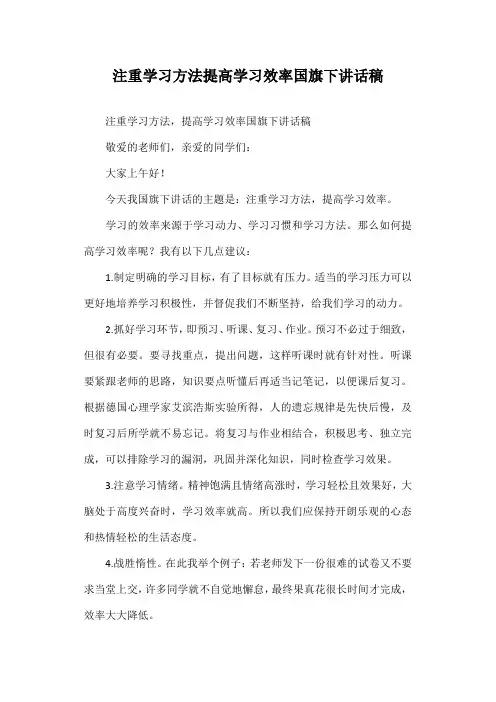 注重学习方法提高学习效率国旗下讲话稿

注重学习方法，提高学习效率国旗下讲话稿

敬爱的老师们，亲爱的同学们：

大家上午好！

今天我国旗下讲话的主题是：注重学习方法，提高学习效率。

学习的效率来源于学习动力、学习习惯和学习方法。那么如何提高学习效率呢？我有以下几点建议：

1.制定明确的学习目标，有了目标就有压力。适当的学习压力可以更好地培养学习积极性，并督促我们不断坚持，给我们学习的动力。

2.抓好学习环节，即预习、听课、复习、作业。预习不必过于细致，但很有必要。要寻找重点，提出问题，这样听课时就有针对性。听课要紧跟老师的思路，知识要点听懂后再适当记笔记，以便课后复习。根据德国心理学家艾滨浩斯实验所得，人的遗忘规律是先快后慢，及时复习后所学就不易忘记。将复习与作业相结合，积极思考、独立完成，可以排除学习的漏洞，巩固并深化知识，同时检查学习效果。

3.注意学习情绪。精神饱满且情绪高涨时，学习轻松且效果好，大脑处于高度兴奋时，学习效率就高。所以我们应保持开朗乐观的心态和热情轻松的生活态度。

4.战胜惰性。在此我举个例子：若老师发下一份很难的试卷又不要求当堂上交，许多同学就不自觉地懈怠，最终果真花很长时间才完成，效率大大降低。